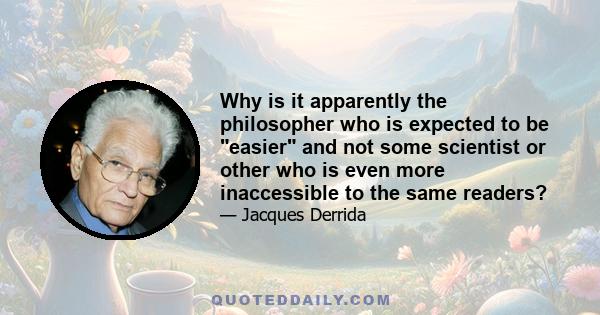 Why is it apparently the philosopher who is expected to be "easier" and not some scientist or other who is even more inaccessible to the same readers?

— Jacques Derrida

QUOTEDDAILY.COM